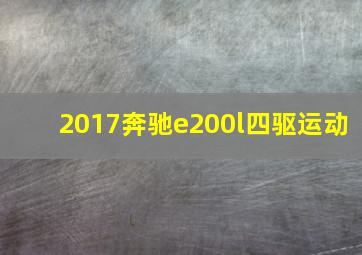 2017奔驰e200l四驱运动